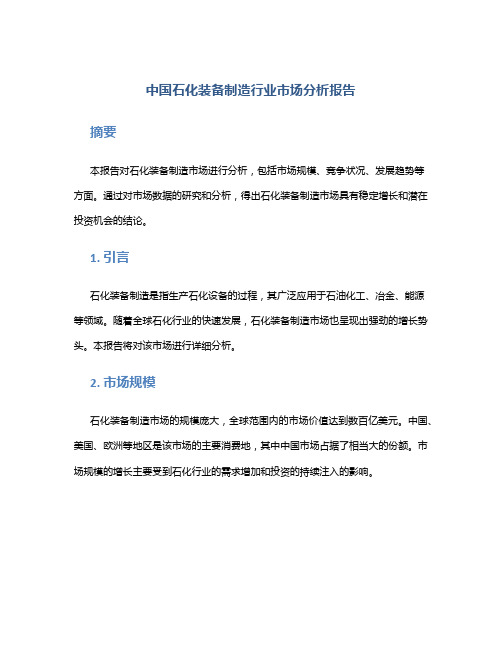 中国石化装备制造行业市场分析报告

摘要

本报告对石化装备制造市场进行分析，包括市场规模、竞争状况、发展趋势等方面。通过对市场数据的研究和分析，得出石化装备制造市场具有稳定增长和潜在投资机会的结论。

1. 引言

石化装备制造是指生产石化设备的过程，其广泛应用于石油化工、冶金、能源等领域。随着全球石化行业的快速发展，石化装备制造市场也呈现出强劲的增长势头。本报告将对该市场进行详细分析。

2. 市场规模

石化装备制造市场的规模庞大，全球范围内的市场价值达到数百亿美元。中国、美国、欧洲等地区是该市场的主要消费地，其中中国市场占据了相当大的份额。市场规模的增长主要受到石化行业的需求增加和投资的持续注入的影响。